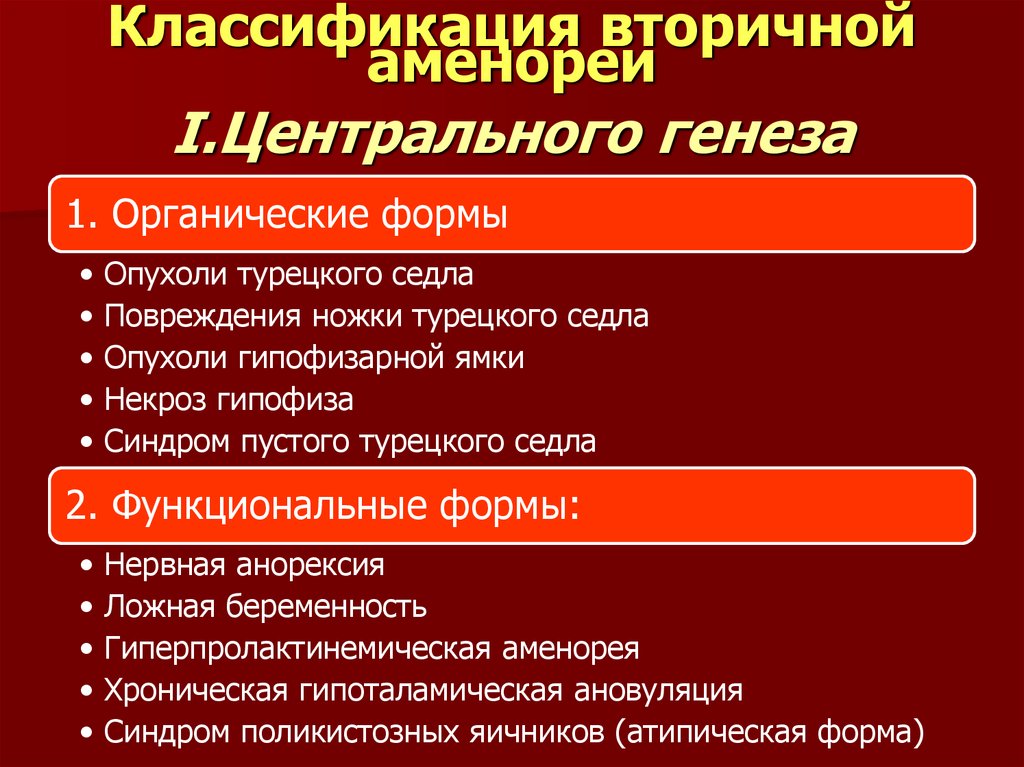 Классификация вторичной аменореи

I.Центрального генеза

1. Органические формы

• Опухоли турецкого седла
• Повреждения ножки турецкого седла
• Опухоли гипофизарной ямки
• Некроз гипофиза
• Синдром пустого турецкого седла

2. Функциональные формы:

• Нервная анорексия
• Ложная беременность
• Гиперпролактинемическая аменорея
• Хроническая гипоталамическая ановуляция
• Синдром поликистозных яичников (атипическая форма)